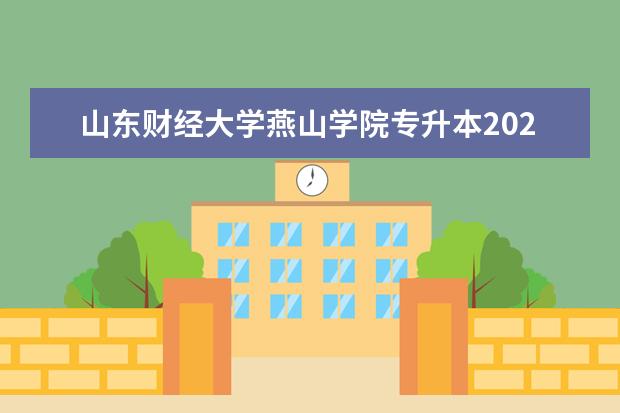 山东财经大学燕山学院专升本202